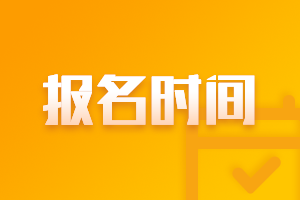 报名时间